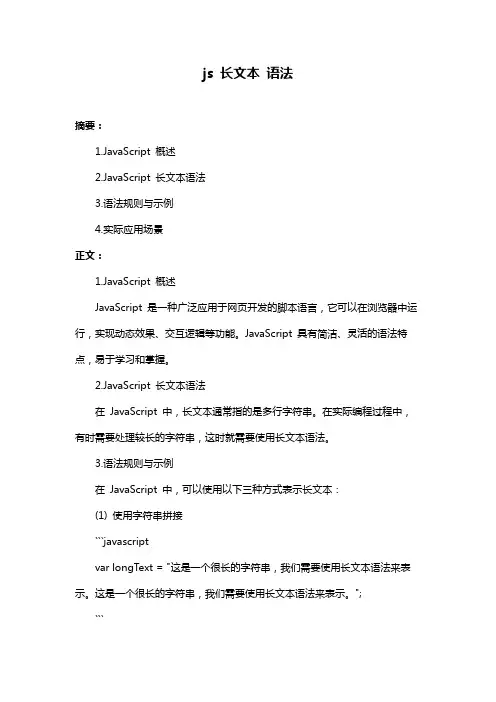 js 长文本 语法

摘要：

1.JavaScript 概述

2.JavaScript 长文本语法

3.语法规则与示例

4.实际应用场景

正文：

1.JavaScript 概述

JavaScript 是一种广泛应用于网页开发的脚本语言，它可以在浏览器中运行，实现动态效果、交互逻辑等功能。JavaScript 具有简洁、灵活的语法特点，易于学习和掌握。

2.JavaScript 长文本语法

在 JavaScript 中，长文本通常指的是多行字符串。在实际编程过程中，有时需要处理较长的字符串，这时就需要使用长文本语法。

3.语法规则与示例

在 JavaScript 中，可以使用以下三种方式表示长文本：

(1) 使用字符串拼接

```javascript

var longText = "这是一个很长的字符串，我们需要使用长文本语法来表示。这是一个很长的字符串，我们需要使用长文本语法来表示。";

```